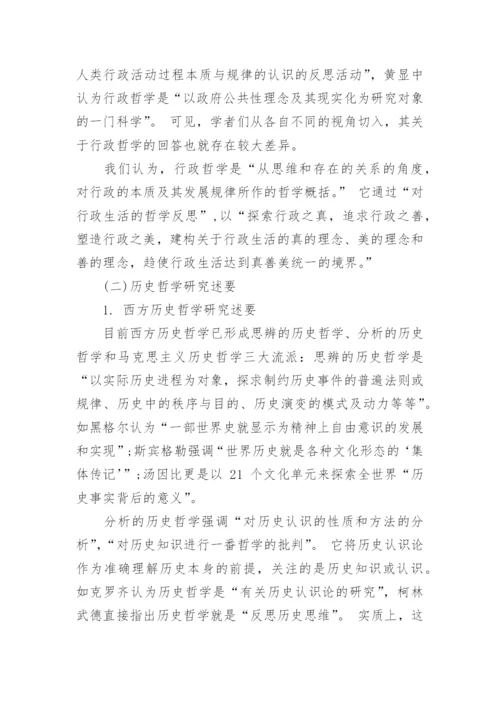 人类行政活动过程本质与规律的认识的反思活动”，黄显中认为行政哲学是“以政府公共性理念及其现实化为研究对象的一门科学”。可见，学者们从各自不同的视角切入，其关于行政哲学的回答也就存在较大差异。

我们认为，行政哲学是“从思维和存在的关系的角度，对行政的本质及其发展规律所作的哲学概括。”它通过“对行政生活的哲学反思”，以“探索行政之真，追求行政之善，塑造行政之美，建构关于行政生活的真的理念、美的理念和善的理念，趋使行政生活达到真善美统一的境界。”

(二)历史哲学研究述要

1. 西方历史哲学研究述要

目前西方历史哲学已形成思辨的历史哲学、分析的历史哲学和马克思主义历史哲学三大流派：思辨的历史哲学是“以实际历史进程为对象，探求制约历史事件的普遍法则或规律、历史中的秩序与目的、历史演变的模式及动力等等”。如黑格尔认为“一部世界史就显示为精神上自由意识的发展和实现”；斯宾格勒强调“世界历史就是各种文化形态的‘集体传记’”；汤因比更是以 21 个文化单元来探索全世界“历史事实背后的意义”。

分析的历史哲学强调“对历史认识的性质和方法的分析”，“对历史知识进行一番哲学的批判”。它将历史认识论作为准确理解历史本身的前提，关注的是历史知识或认识。如克罗齐认为历史哲学是“有关历史认识论的研究”，柯林武德直接指出历史哲学就是“反思历史思维”。实质上，这